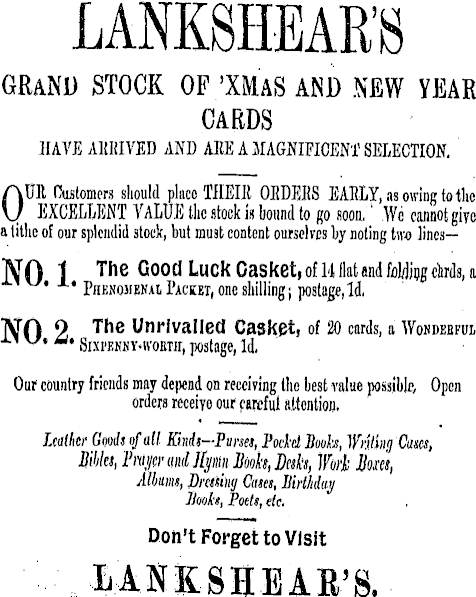 LANKSHEAR'S

GRAND STOCK OF 'XMAS AND NEW YEAR CARDS

HAVE ARRIVED AND ARE A MAGNIFICENT SELECTION.

OUR Customers should place THEIR ORDERS EARLY, as owing to the EXCELLENT VALUE the stock is bound to go soon. We cannot give a tithe of our splendid stock, but must content ourselves by noting two lines—

NO. 1. The Good Luck Casket, of 14 flat and folding cards, a PHENOMENAL PACKET, one shilling; postage, 1d.

NO. 2. The Unrivalled Casket, of 20 cards, a WONDERFUL SIXPENNY-WORTH, postage, 1d.

Our country friends may depend on receiving the best value possible. Open orders receive our careful attention.

Leather Goods of all Kinds—Purses, Pocket Books, Writing Cases, Bibles, Prayer and Hymn Books, Desks, Work Boxes, Albums, Dressing Cases, Birthday Books, Poets, etc.

Don't Forget to Visit

LANKSHEAR'S.